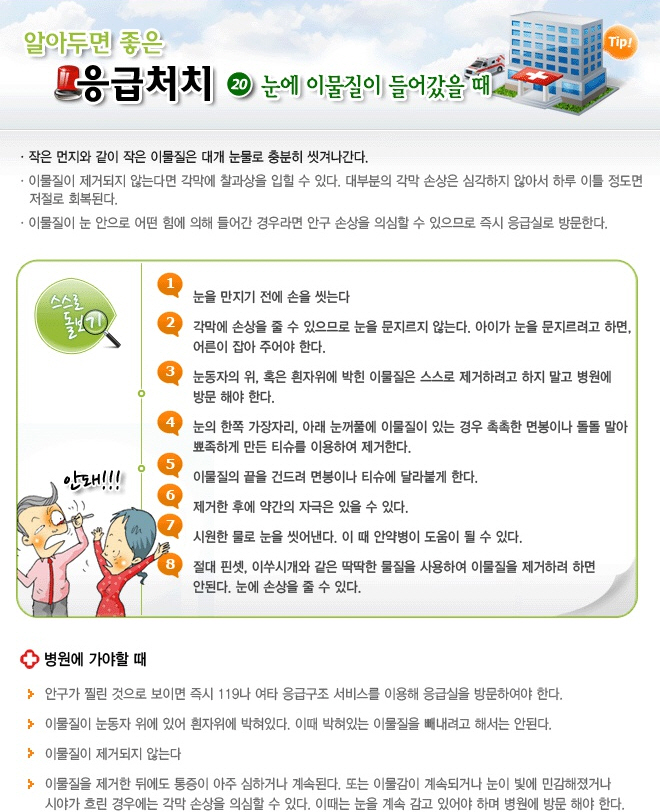 알아두면 좋은

응급처치

20 눈에 이물질이 들어갔을 때

Tip!

· 작은 먼지와 같이 작은 이물질은 대개 눈물로 충분히 씻겨나간다.

· 이물질이 제거되지 않는다면 각막에 찰과상을 입힐 수 있다. 대부분의 각막 손상은 심각하지 않아서 하루 이틀 정도면 저절로 회복된다.

· 이물질이 눈 안으로 어떤 힘에 의해 들어간 경우라면 안구 손상을 의심할 수 있으므로 즉시 응급실로 방문한다.

스스로 돌보기

1 눈을 만지기 전에 손을 씻는다

2 각막에 손상을 줄 수 있으므로 눈을 문지르지 않는다. 아이가 눈을 문지르려고 하면, 어른이 잡아 주어야 한다.

3 눈동자의 위, 혹은 흰자위에 박힌 이물질은 스스로 제거하려고 하지 말고 병원에 방문 해야 한다.

4 눈의 한쪽 가장자리, 아래 눈꺼풀에 이물질이 있는 경우 촉촉한 면봉이나 돌돌 말아 뾰족하게 만든 티슈를 이용하여 제거한다.

5 이물질의 끝을 건드려 면봉이나 티슈에 달라붙게 한다.

6 제거한 후에 약간의 자극은 있을 수 있다.

7 시원한 물로 눈을 씻어낸다. 이 때 안약병이 도움이 될 수 있다.

8 절대 핀셋, 이쑤시개와 같은 딱딱한 물질을 사용하여 이물질을 제거하려 하면 안된다. 눈에 손상을 줄 수 있다.

안돼!!!

병원에 가야할 때

안구가 찔린 것으로 보이면 즉시 119나 여타 응급구조 서비스를 이용해 응급실을 방문하여야 한다.

이물질이 눈동자 위에 있어 흰자위에 박혀있다. 이때 박혀있는 이물질을 빼내려고 해서는 안된다.

이물질이 제거되지 않는다

이물질을 제거한 뒤에도 통증이 아주 심하거나 계속된다. 또는 이물감이 계속되거나 눈이 빛에 민감해졌거나 시야가 흐린 경우에는 각막 손상을 의심할 수 있다. 이때는 눈을 계속 감고 있어야 하며 병원에 방문 해야 한다.